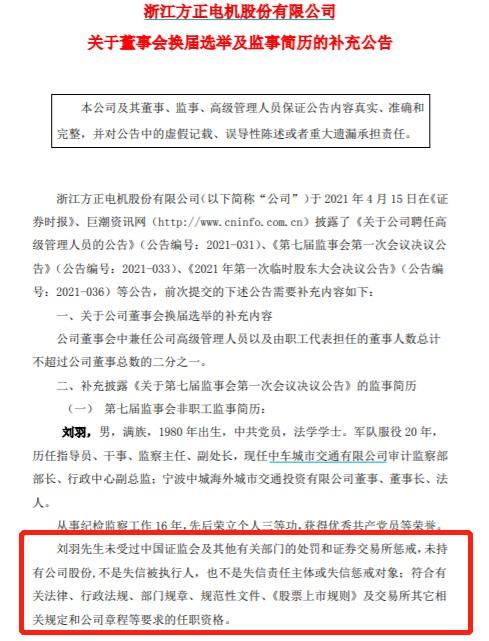 浙江方正电机股份有限公司
关于董事会换届选举及监事简历的补充公告

本公司及其董事、监事、高级管理人员保证公告内容真实、准确和完整，并对公告中的虚假记载、误导性陈述或者重大遗漏承担责任。

浙江方正电机股份有限公司（以下简称“公司”）于 2021 年 4 月 15 日在《证券时报》、巨潮资讯网（http://www.cninfo.com.cn）披露了《关于公司聘任高级管理人员的公告》（公告编号：2021-031）、《第七届监事会第一次会议决议公告》（公告编号：2021-033）、《2021 年第一次临时股东大会决议公告》（公告编号：2021-036）等公告，前次提交的下述公告需要补充内容如下：

一、关于公司董事会换届选举的补充内容

公司董事会中兼任公司高级管理人员以及由职工代表担任的董事人数总计不超过公司董事总数的二分之一。

二、补充披露《关于第七届监事会第一次会议决议公告》的监事简历

（一）　第七届监事会非职工监事简历：

刘羽，男，满族，1980 年出生，中共党员，法学学士。军队服役 20 年，历任指导员、干事、监察主任、副处长，现任中车城市交通有限公司审计监察部部长、行政中心副总监；宁波中城海外城市交通投资有限公司董事、董事长、法人。

从事纪检监察工作 16 年，先后荣立个人三等功，获得优秀共产党员等荣誉。

刘羽先生未受过中国证监会及其他有关部门的处罚和证券交易所惩戒，未持有公司股份，不是失信被执行人，也不是失信责任主体或失信惩戒对象；符合有关法律、行政法规、部门规章、规范性文件、《股票上市规则》及交易所其它相关规定和公司章程等要求的任职资格。